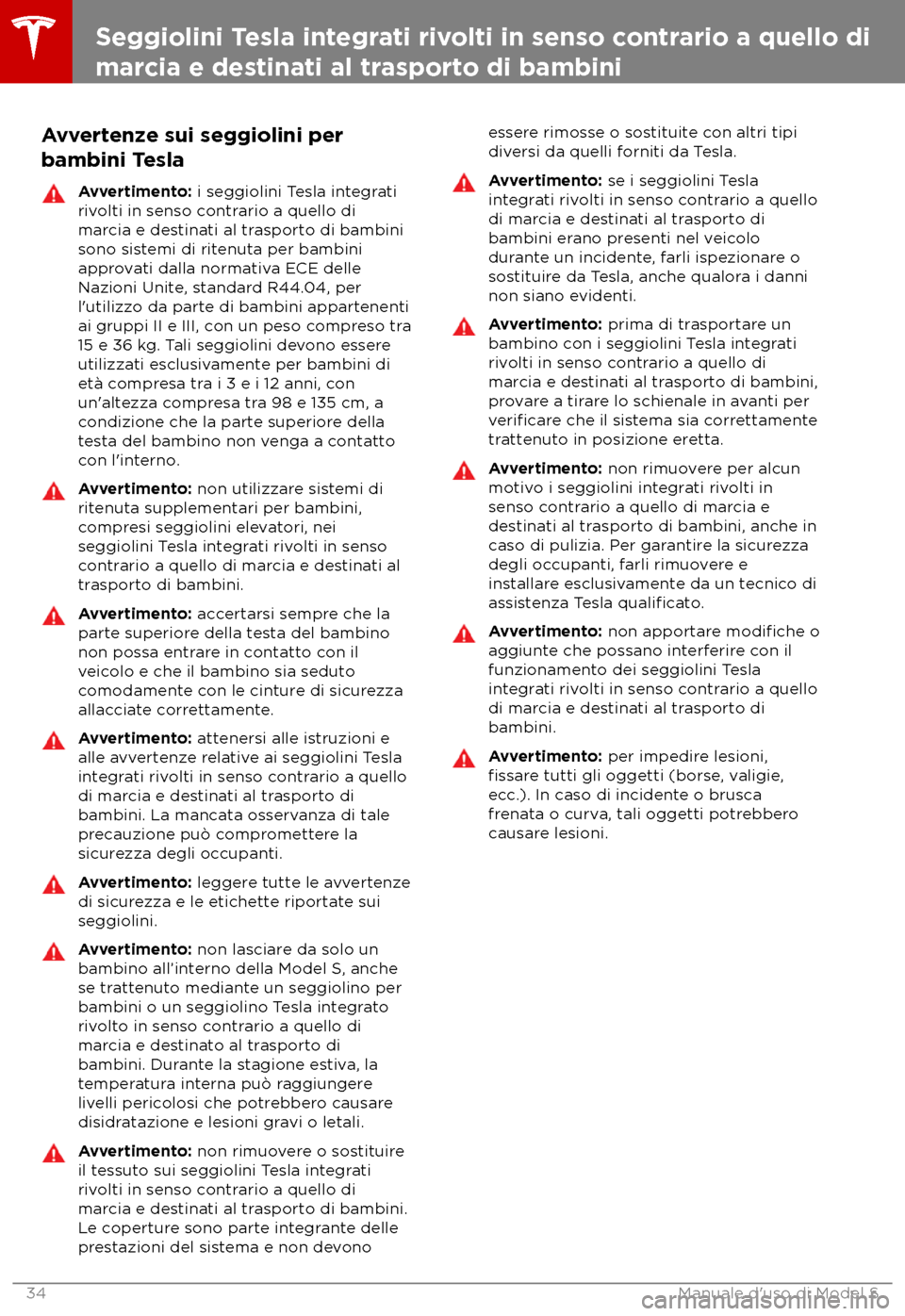 Seggiolini Tesla integrati rivolti in senso contrario a quello di marcia e destinati al trasporto di bambini

Avvertenze sui seggiolini per bambini Tesla

Avvertimento: i seggiolini Tesla integrati rivolti in senso contrario a quello di marcia e destinati al trasporto di bambini sono sistemi di ritenuta per bambini approvati dalla normativa ECE delle Nazioni Unite, standard R44.04, per l'utilizzo da parte di bambini appartenenti ai gruppi II e III, con un peso compreso tra 15 e 36 kg. Tali seggiolini devono essere utilizzati esclusivamente per bambini di età compresa tra i 3 e i 12 anni, con un'altezza compresa tra 98 e 135 cm, a condizione che la parte superiore della testa del bambino non venga a contatto con l'interno.

Avvertimento: non utilizzare sistemi di ritenuta supplementari per bambini, compresi seggiolini elevatori, nei seggiolini Tesla integrati rivolti in senso contrario a quello di marcia e destinati al trasporto di bambini.

Avvertimento: accertarsi sempre che la parte superiore della testa del bambino non possa entrare in contatto con il veicolo e che il bambino sia seduto comodamente con le cinture di sicurezza allacciate correttamente.

Avvertimento: attenersi alle istruzioni e alle avvertenze relative ai seggiolini Tesla integrati rivolti in senso contrario a quello di marcia e destinati al trasporto di bambini. La mancata osservanza di tale precauzione può compromettere la sicurezza degli occupanti.

Avvertimento: leggere tutte le avvertenze di sicurezza e le etichette riportate sui seggiolini.

Avvertimento: non lasciare da solo un bambino all'interno della Model S, anche se trattenuto mediante un seggiolino per bambini o un seggiolino Tesla integrato rivolto in senso contrario a quello di marcia e destinato al trasporto di bambini. Durante la stagione estiva, la temperatura interna può raggiungere livelli pericolosi che potrebbero causare disidratazione e lesioni gravi o letali.

Avvertimento: non rimuovere o sostituire il tessuto sui seggiolini Tesla integrati rivolti in senso contrario a quello di marcia e destinati al trasporto di bambini. Le coperture sono parte integrante delle prestazioni del sistema e non devono essere rimosse o sostituite con altri tipi diversi da quelli forniti da Tesla.

Avvertimento: se i seggiolini Tesla integrati rivolti in senso contrario a quello di marcia e destinati al trasporto di bambini erano presenti nel veicolo durante un incidente, farli ispezionare o sostituire da Tesla, anche qualora i danni non siano evidenti.

Avvertimento: prima di trasportare un bambino con i seggiolini Tesla integrati rivolti in senso contrario a quello di marcia e destinati al trasporto di bambini, provare a tirare lo schienale in avanti per verificare che il sistema sia correttamente trattenuto in posizione eretta.

Avvertimento: non rimuovere per alcun motivo i seggiolini integrati rivolti in senso contrario a quello di marcia e destinati al trasporto di bambini, anche in caso di pulizia. Per garantire la sicurezza degli occupanti, farli rimuovere e installare esclusivamente da un tecnico di assistenza Tesla qualificato.

Avvertimento: non apportare modifiche o aggiunte che possano interferire con il funzionamento dei seggiolini Tesla integrati rivolti in senso contrario a quello di marcia e destinati al trasporto di bambini.

Avvertimento: per impedire lesioni, fissare tutti gli oggetti (borse, valigie, ecc.). In caso di incidente o brusca frenata o curva, tali oggetti potrebbero causare lesioni.

34 Manuale d'uso di Model S

carmanualsonline.info